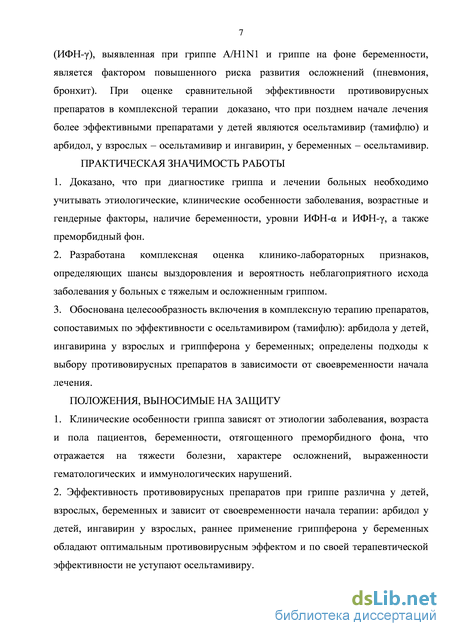 7

(ИФН-γ), выявленная при гриппе A/H1N1 и гриппе на фоне беременности, является фактором повышенного риска развития осложнений (пневмония, бронхит). При оценке сравнительной эффективности противовирусных препаратов в комплексной терапии доказано, что при позднем начале лечения более эффективными препаратами у детей являются осельтамивир (тамифлю) и арбидол, у взрослых – осельтамивир и ингавирин, у беременных – осельтамивир.

ПРАКТИЧЕСКАЯ ЗНАЧИМОСТЬ РАБОТЫ

1. Доказано, что при диагностике гриппа и лечении больных необходимо учитывать этиологические, клинические особенности заболевания, возрастные и гендерные факторы, наличие беременности, уровни ИФН-α и ИФН-γ, а также преморбидный фон.

2. Разработана комплексная оценка клинико-лабораторных признаков, определяющих шансы выздоровления и вероятность неблагоприятного исхода заболевания у больных с тяжелым и осложненным гриппом.

3. Обоснована целесообразность включения в комплексную терапию препаратов, сопоставимых по эффективности с осельтамивиром (тамифлю): арбидола у детей, ингавирина у взрослых и гриппферона у беременных; определены подходы к выбору противовирусных препаратов в зависимости от своевременности начала лечения.

ПОЛОЖЕНИЯ, ВЫНОСИМЫЕ НА ЗАЩИТУ

1. Клинические особенности гриппа зависят от этиологии заболевания, возраста и пола пациентов, беременности, отягощенного преморбидного фона, что отражается на тяжести болезни, характере осложнений, выраженности гематологических и иммунологических нарушений.

2. Эффективность противовирусных препаратов при гриппе различна у детей, взрослых, беременных и зависит от своевременности начала терапии: арбидол у детей, ингавирин у взрослых, раннее применение гриппферона у беременных обладают оптимальным противовирусным эффектом и по своей терапевтической эффективности не уступают осельтамивиру.

dsLib.net
библиотека диссертаций